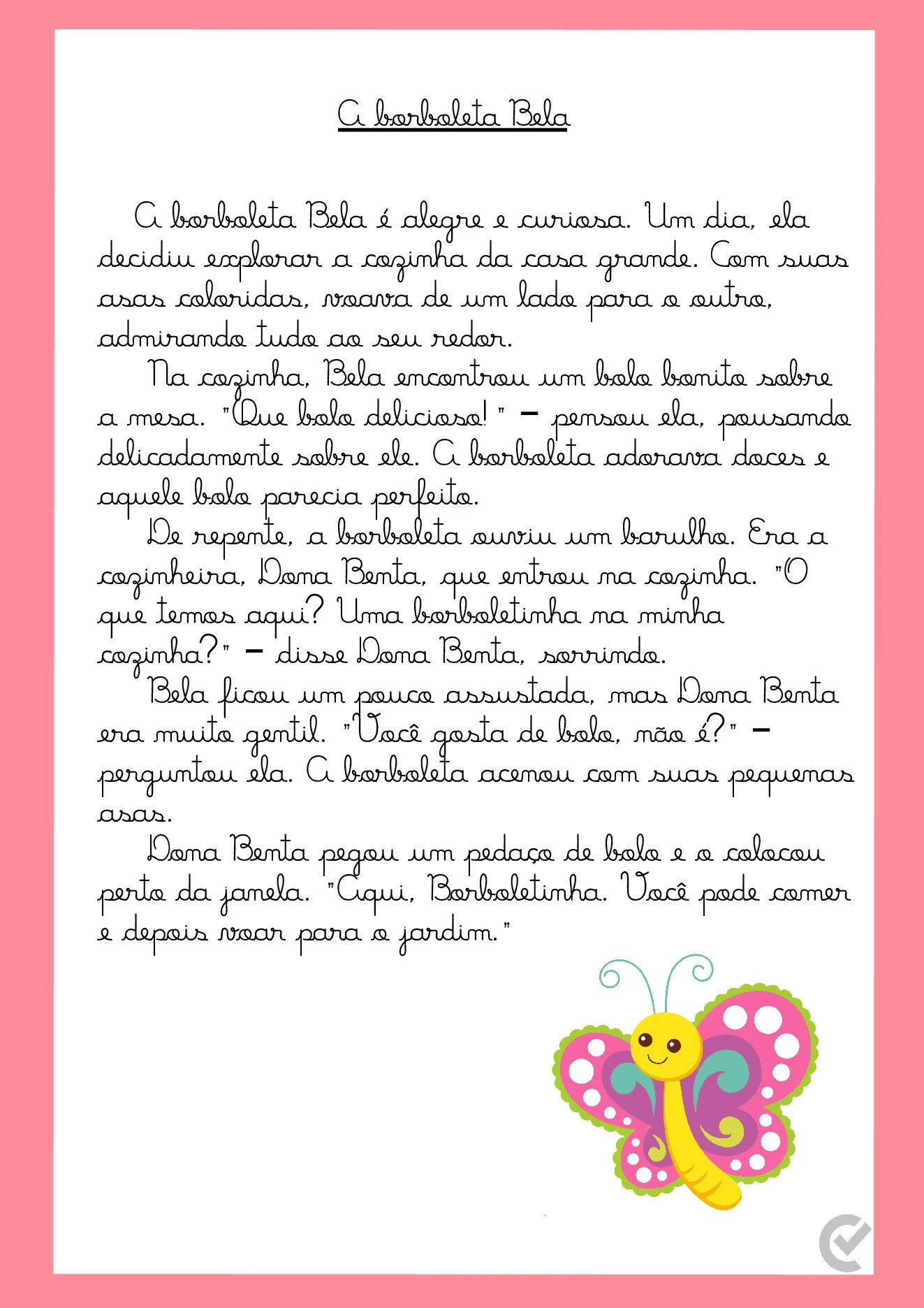 A borboleta Bela

A borboleta Bela é alegre e curiosa. Um dia, ela decidiu explorar a cozinha da casa grande. Com suas asas coloridas, voava de um lado para o outro, admirando tudo ao seu redor.

Na cozinha, Bela encontrou um bolo bonito sobre a mesa. "Que bolo delicioso!" – pensou ela, pousando delicadamente sobre ele. A borboleta adorava doces e aquele bolo parecia perfeito.

De repente, a borboleta ouviu um barulho. Era a cozinheira, Dona Benta, que entrou na cozinha. "O que temos aqui? Uma borboletinha na minha cozinha?" – disse Dona Benta, sorrindo.

Bela ficou um pouco assustada, mas Dona Benta era muito gentil. "Você gosta de bolo, não é?" – perguntou ela. A borboleta acenou com suas pequenas asas.

Dona Benta pegou um pedaço de bolo e o colocou perto da janela. "Aqui, Borboletinha. Você pode comer e depois voar para o jardim."